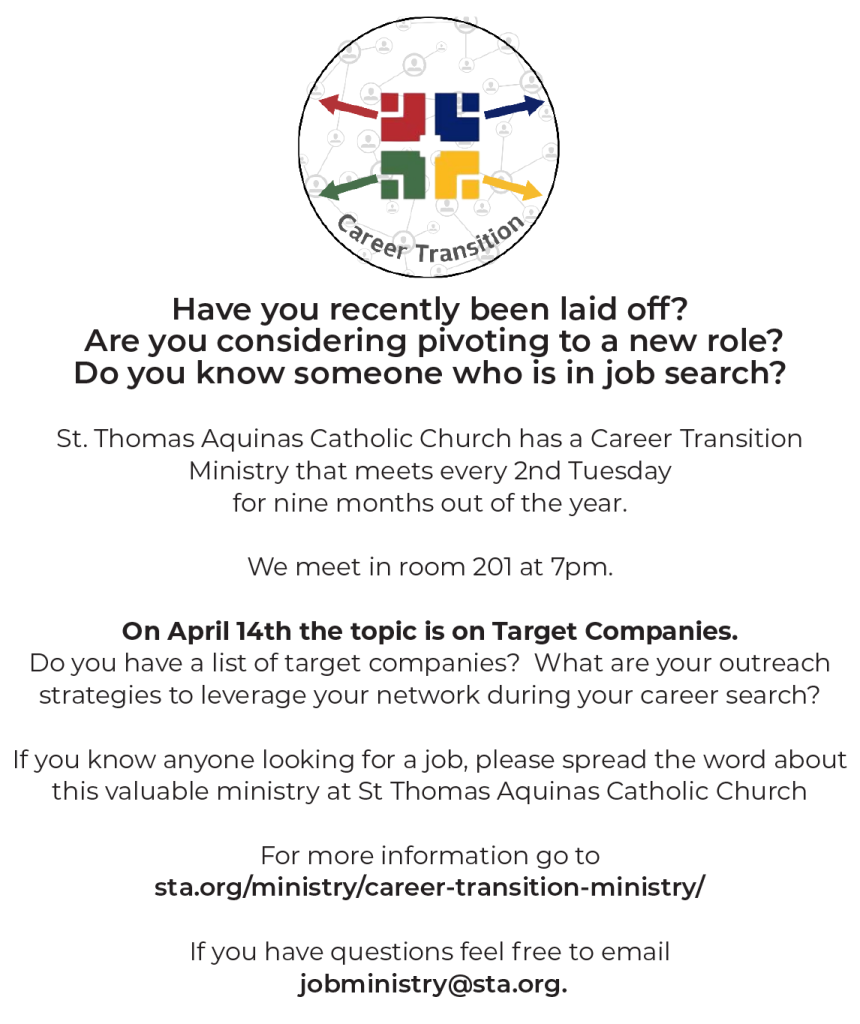 Career Transition

Have you recently been laid off?
Are you considering pivoting to a new role?
Do you know someone who is in job search?

St. Thomas Aquinas Catholic Church has a Career Transition Ministry that meets every 2nd Tuesday for nine months out of the year.

We meet in room 201 at 7pm.

On April 14th the topic is on Target Companies.
Do you have a list of target companies? What are your outreach strategies to leverage your network during your career search?

If you know anyone looking for a job, please spread the word about this valuable ministry at St Thomas Aquinas Catholic Church

For more information go to
sta.org/ministry/career-transition-ministry/

If you have questions feel free to email
jobministry@sta.org.